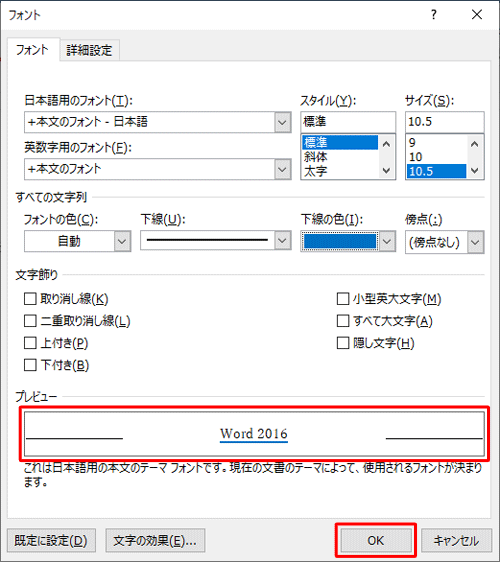 フォント
?
×

フォント
詳細設定

日本語用のフォント(T):
+本文のフォント - 日本語

英数字用のフォント(F):
+本文のフォント

スタイル(Y):
標準
標準
斜体
太字

サイズ(S):
10.5
9
10
10.5

すべての文字列
フォントの色(C):
自動
下線(U):
下線の色(I):
傍点(:)
(傍点なし)

文字飾り
取り消し線(K)
二重取り消し線(L)
上付き(P)
下付き(B)
小型英大文字(M)
すべて大文字(A)
隠し文字(H)

プレビュー
Word 2016

これは日本語用の本文のテーマ フォントです。現在の文書のテーマによって、使用されるフォントが決まります。

既定に設定(D)
文字の効果(E)...
OK
キャンセル